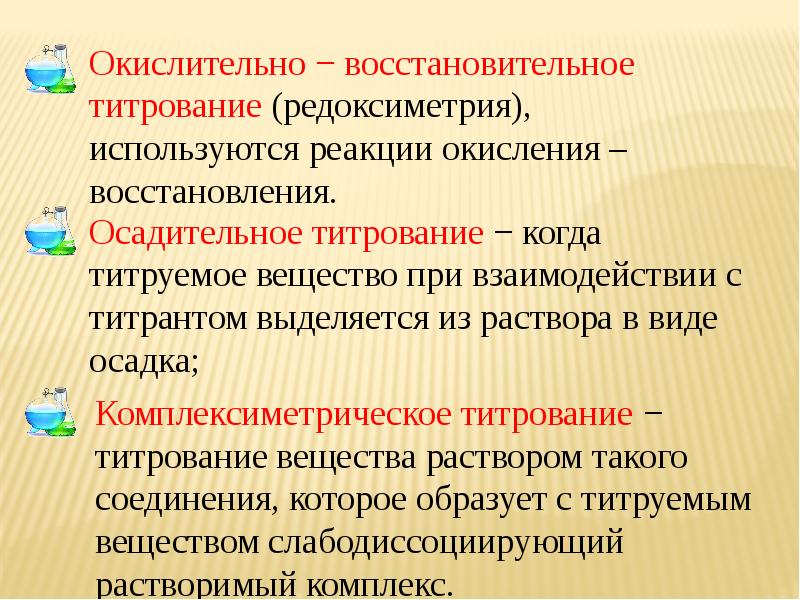 Окислительно − восстановительное титрование (редоксиметрия), используются реакции окисления – восстановления.

Осадительное титрование − когда титруемое вещество при взаимодействии с титрантом выделяется из раствора в виде осадка;

Комплексиметрическое титрование − титрование вещества раствором такого соединения, которое образует с титруемым веществом слабодиссоциирующий растворимый комплекс.